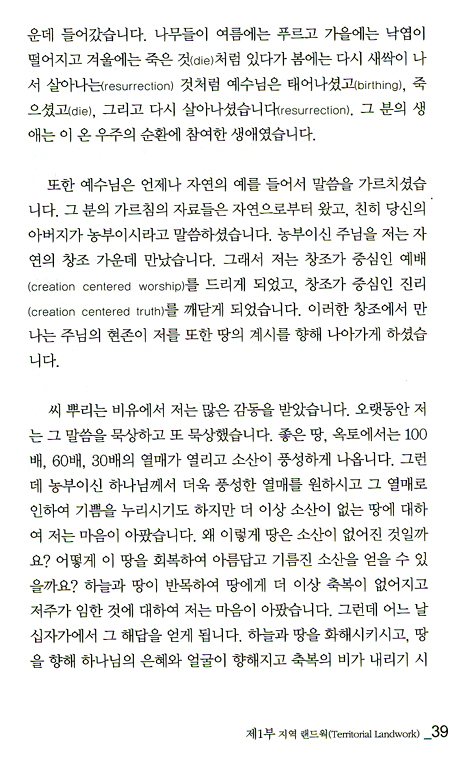 운데 들어갔습니다. 나무들이 여름에는 푸르고 가을에는 낙엽이 떨어지고 겨울에는 죽은 것(die)처럼 있다가 봄에는 다시 새싹이 나서 살아나는(resurrection) 것처럼 예수님은 태어나셨고(birthing), 죽으셨고(die), 그리고 다시 살아나셨습니다(resurrection). 그 분의 생애는 이 온 우주의 순환에 참여한 생애였습니다.

또한 예수님은 언제나 자연의 예를 들어서 말씀을 가르치셨습니다. 그 분의 가르침의 자료들은 자연으로부터 왔고, 친히 당신의 아버지가 농부이시라고 말씀하셨습니다. 농부이신 주님을 저는 자연의 창조 가운데 만났습니다. 그래서 저는 창조가 중심인 예배(creation centered worship)를 드리게 되었고, 창조가 중심인 진리(creation centered truth)를 깨닫게 되었습니다. 이러한 창조에서 만나는 주님의 현존이 저를 또한 땅의 계시를 향해 나아가게 하셨습니다.

씨 뿌리는 비유에서 저는 많은 감동을 받았습니다. 오랫동안 저는 그 말씀을 묵상하고 또 묵상했습니다. 좋은 땅, 옥토에서는 100배, 60배, 30배의 열매가 열리고 소산이 풍성하게 나옵니다. 그런데 농부이신 하나님께서 더욱 풍성한 열매를 원하시고 그 열매로 인하여 기쁨을 누리시기도 하지만 더 이상 소산이 없는 땅에 대하여 저는 마음이 아팠습니다. 왜 이렇게 땅은 소산이 없어진 것일까요? 어떻게 이 땅을 회복하여 아름답고 기름진 소산을 얻을 수 있을까요? 하늘과 땅이 반목하여 땅에게 더 이상 축복이 없어지고 저주가 임한 것에 대하여 저는 마음이 아팠습니다. 그런데 어느 날 십자가에서 그 해답을 얻게 됩니다. 하늘과 땅을 화해시키시고, 땅을 향해 하나님의 은혜와 얼굴이 향해지고 축복의 비가 내리기 시

제1부 지역 랜드웍(Territorial Landwork) _39